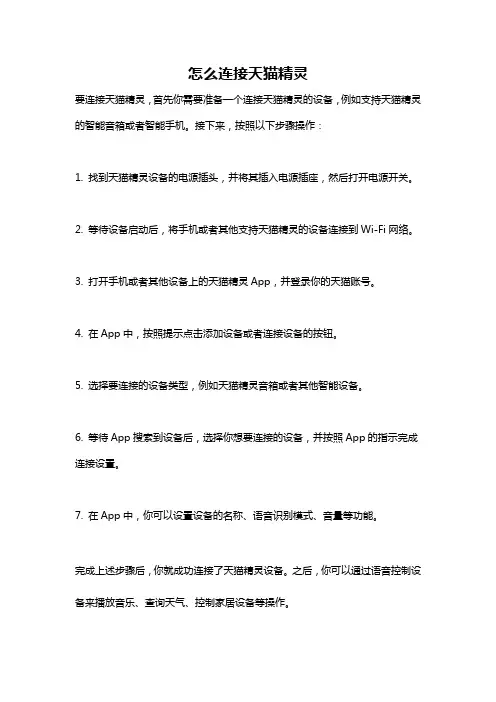 怎么连接天猫精灵

要连接天猫精灵，首先你需要准备一个连接天猫精灵的设备，例如支持天猫精灵的智能音箱或者智能手机。接下来，按照以下步骤操作：

1. 找到天猫精灵设备的电源插头，并将其插入电源插座，然后打开电源开关。

2. 等待设备启动后，将手机或者其他支持天猫精灵的设备连接到 Wi-Fi 网络。

3. 打开手机或者其他设备上的天猫精灵 App，并登录你的天猫账号。

4. 在 App 中，按照提示点击添加设备或者连接设备的按钮。

5. 选择要连接的设备类型，例如天猫精灵音箱或者其他智能设备。

6. 等待 App 搜索到设备后，选择你想要连接的设备，并按照 App 的指示完成连接设置。

7. 在 App 中，你可以设置设备的名称、语音识别模式、音量等功能。

完成上述步骤后，你就成功连接了天猫精灵设备。之后，你可以通过语音控制设备来播放音乐、查询天气、控制家居设备等操作。